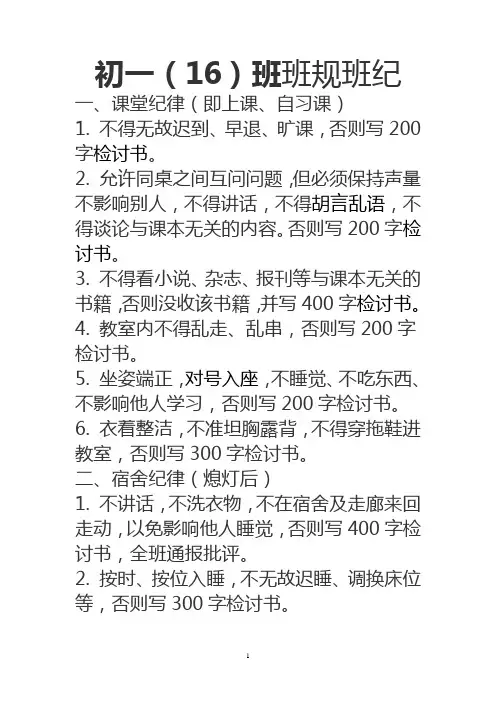 初一（16）班班规班纪

一、课堂纪律（即上课、自习课）

1. 不得无故迟到、早退、旷课，否则写 200 字检讨书。

2. 允许同桌之间互问问题，但必须保持声量不影响别人，不得讲话，不得胡言乱语，不得谈论与课本无关的内容。否则写 200 字检讨书。

3. 不得看小说、杂志、报刊等与课本无关的书籍，否则没收该书籍，并写 400 字检讨书。

4. 教室内不得乱走、乱串，否则写 200 字检讨书。

5. 坐姿端正，对号入座，不睡觉、不吃东西、不影响他人学习，否则写 200 字检讨书。

6. 衣着整洁，不准坦胸露背，不得穿拖鞋进教室，否则写 300 字检讨书。

二、宿舍纪律（熄灯后）

1. 不讲话，不洗衣物，不在宿舍及走廊来回走动，以免影响他人睡觉，否则写 400 字检讨书，全班通报批评。

2. 按时、按位入睡，不无故迟睡、调换床位等，否则写 300 字检讨书。

1